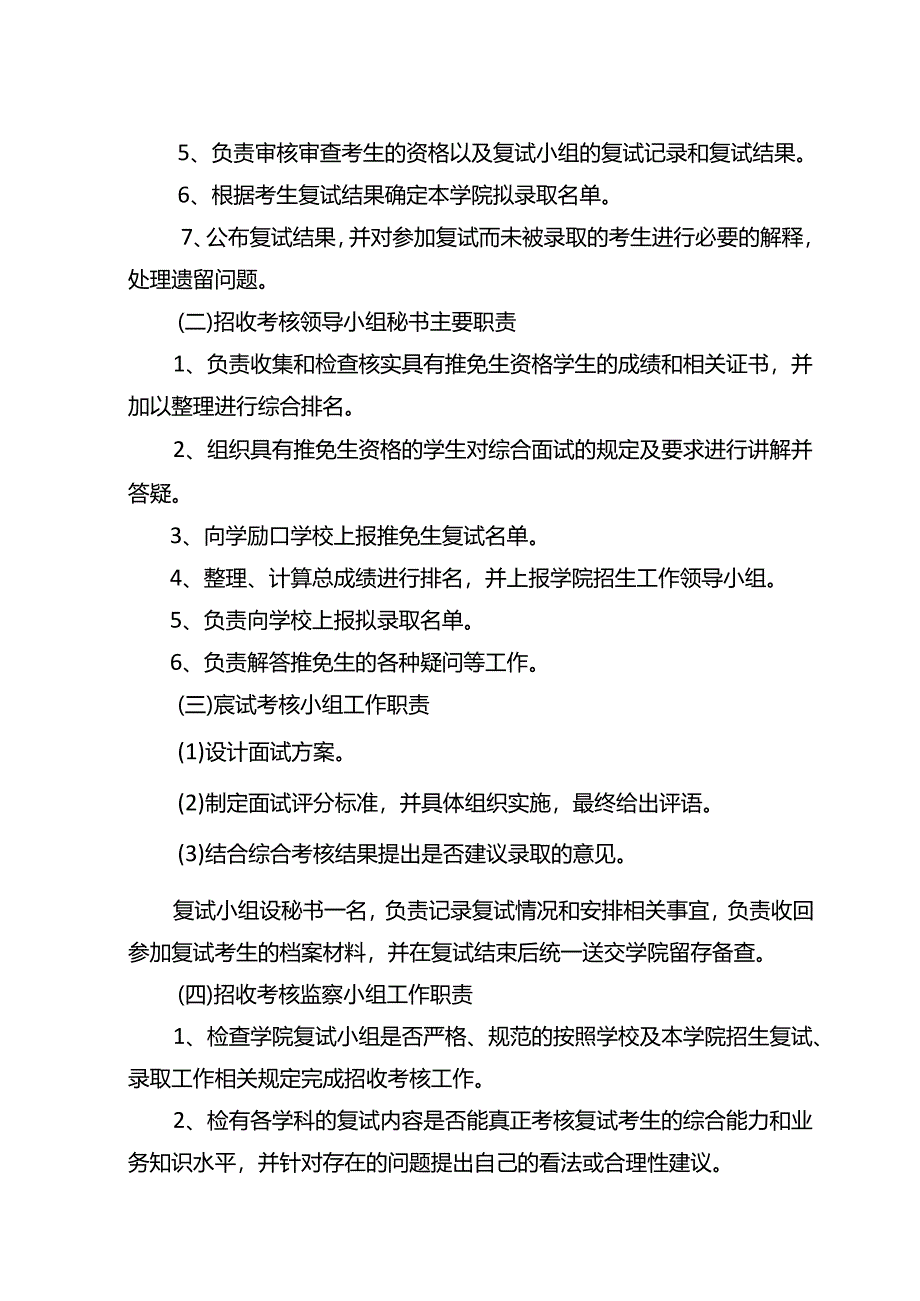 5、负责审核审查考生的资格以及复试小组的复试记录和复试结果。

6、根据考生复试结果确定本学院拟录取名单。

7、公布复试结果，并对参加复试而未被录取的考生进行必要的解释，处理遗留问题。

(二)招收考核领导小组秘书主要职责

1、负责收集和检查核实具有推免生资格学生的成绩和相关证书，并加以整理进行综合排名。

2、组织具有推免生资格的学生对综合面试的规定及要求进行讲解并答疑。

3、向学励口学校上报推免生复试名单。

4、整理、计算总成绩进行排名，并上报学院招生工作领导小组。

5、负责向学校上报拟录取名单。

6、负责解答推免生的各种疑问等工作。

(三)宸试考核小组工作职责

(1)设计面试方案。

(2)制定面试评分标准，并具体组织实施，最终给出评语。

(3)结合综合考核结果提出是否建议录取的意见。

复试小组设秘书一名，负责记录复试情况和安排相关事宜，负责收回参加复试考生的档案材料，并在复试结束后统一送交学院留存备查。

(四)招收考核监察小组工作职责

1、检查学院复试小组是否严格、规范的按照学校及本学院招生复试、录取工作相关规定完成招收考核工作。

2、检有各学科的复试内容是否能真正考核复试考生的综合能力和业务知识水平，并针对存在的问题提出自己的看法或合理性建议。